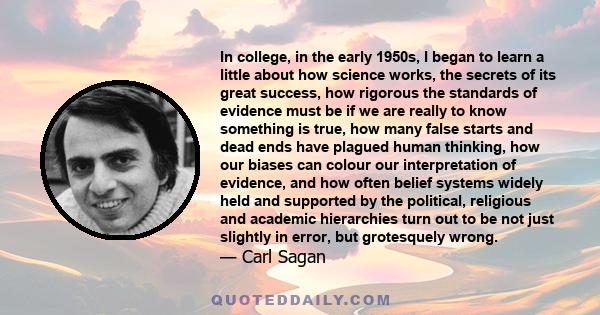 In college, in the early 1950s, I began to learn a little about how science works, the secrets of its great success, how rigorous the standards of evidence must be if we are really to know something is true, how many false starts and dead ends have plagued human thinking, how our biases can colour our interpretation of evidence, and how often belief systems widely held and supported by the political, religious and academic hierarchies turn out to be not just slightly in error, but grotesquely wrong.
— Carl Sagan

QUOTEDDAILY.COM